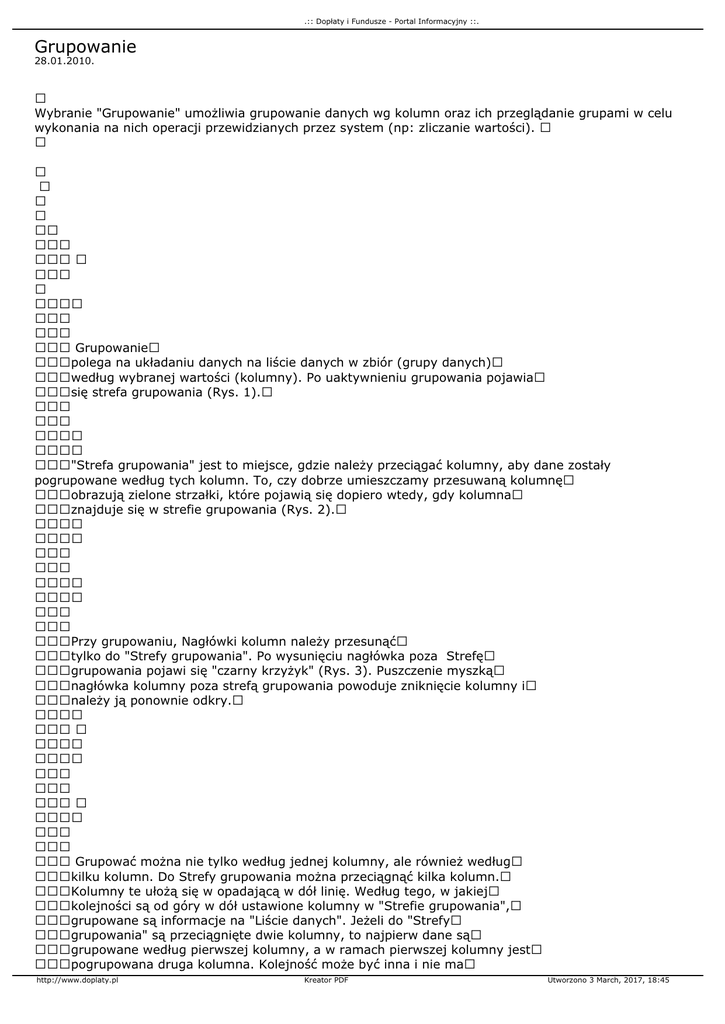 .:: Dopłaty i Fundusze - Portal Informacyjny ::.

Grupowanie
28.01.2010.

□
Wybranie "Grupowanie" umożliwia grupowanie danych wg kolumn oraz ich przeglądanie grupami w celu wykonania na nich operacji przewidzianych przez system (np: zliczanie wartości). □
□

□
□
□
□
□□
□□□
□□□ □
□□□
□
□□□□
□□□
□□□
□□□ Grupowanie□
□□□polega na układaniu danych na liście danych w zbiór (grupy danych)□
□□□według wybranej wartości (kolumny). Po uaktywnieniu grupowania pojawia□
□□□się strefa grupowania (Rys. 1).□
□□□
□□□
□□□□
□□□□
□□□"Strefa grupowania" jest to miejsce, gdzie należy przeciągać kolumny, aby dane zostały pogrupowane według tych kolumn. To, czy dobrze umieszczamy przesuwaną kolumnę□
□□□obrazują zielone strzałki, które pojawią się dopiero wtedy, gdy kolumna□
□□□znajduje się w strefie grupowania (Rys. 2).□
□□□□
□□□□
□□□
□□□
□□□□
□□□□
□□□
□□□
□□□Przy grupowaniu, Nagłówki kolumn należy przesunąć□
□□□tylko do "Strefy grupowania". Po wysunięciu nagłówka poza Strefę□
□□□grupowania pojawi się "czarny krzyżyk" (Rys. 3). Puszczenie myszką□
□□□nagłówka kolumny poza strefą grupowania powoduje zniknięcie kolumny i□
□□□należy ją ponownie odkry.□
□□□□
□□□ □
□□□□
□□□□
□□□
□□□
□□□ □
□□□□
□□□
□□□
□□□ Grupować można nie tylko według jednej kolumny, ale również według□
□□□kilku kolumn. Do Strefy grupowania można przeciągnąć kilka kolumn.□
□□□Kolumny te ułożą się w opadającą w dół linię. Według tego, w jakiej□
□□□kolejności są od góry w dół ustawione kolumny w "Strefie grupowania",□
□□□grupowane są informacje na "Liście danych". Jeżeli do "Strefy□
□□□grupowania" są przeciągnięte dwie kolumny, to najpierw dane są□
□□□grupowane według pierwszej kolumny, a w ramach pierwszej kolumny jest□
□□□pogrupowana druga kolumna. Kolejność może być inna i nie ma□

http://www.doplaty.pl    Kreator PDF    Utworzono 3 March, 2017, 18:45